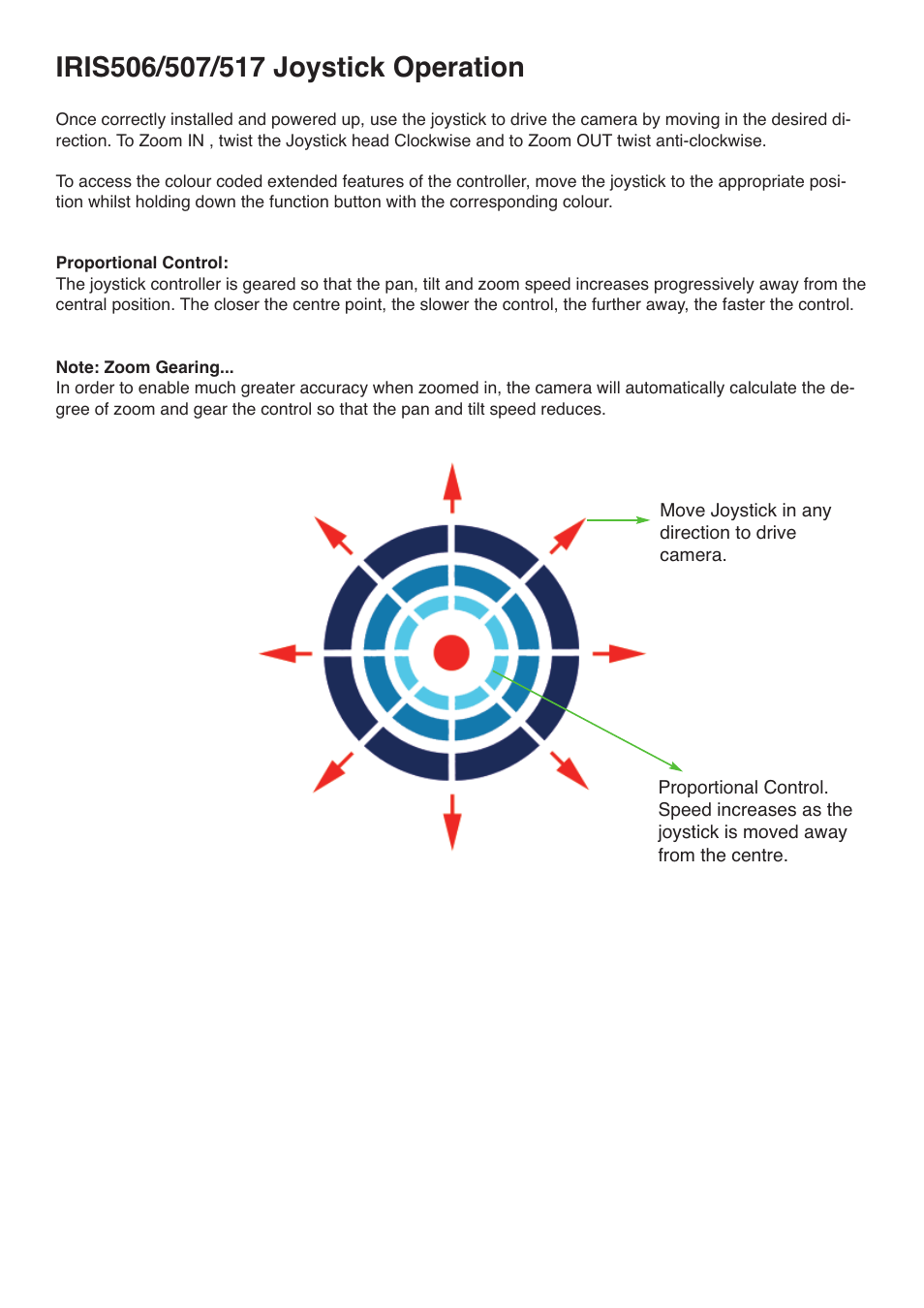 IRIS506/507/517 Joystick Operation

Once correctly installed and powered up, use the joystick to drive the camera by moving in the desired direction. To Zoom IN , twist the Joystick head Clockwise and to Zoom OUT twist anti-clockwise.

To access the colour coded extended features of the controller, move the joystick to the appropriate position whilst holding down the function button with the corresponding colour.

Proportional Control:
The joystick controller is geared so that the pan, tilt and zoom speed increases progressively away from the central position. The closer the centre point, the slower the control, the further away, the faster the control.

Note: Zoom Gearing...
In order to enable much greater accuracy when zoomed in, the camera will automatically calculate the degree of zoom and gear the control so that the pan and tilt speed reduces.

Move Joystick in any direction to drive camera.

Proportional Control. Speed increases as the joystick is moved away from the centre.